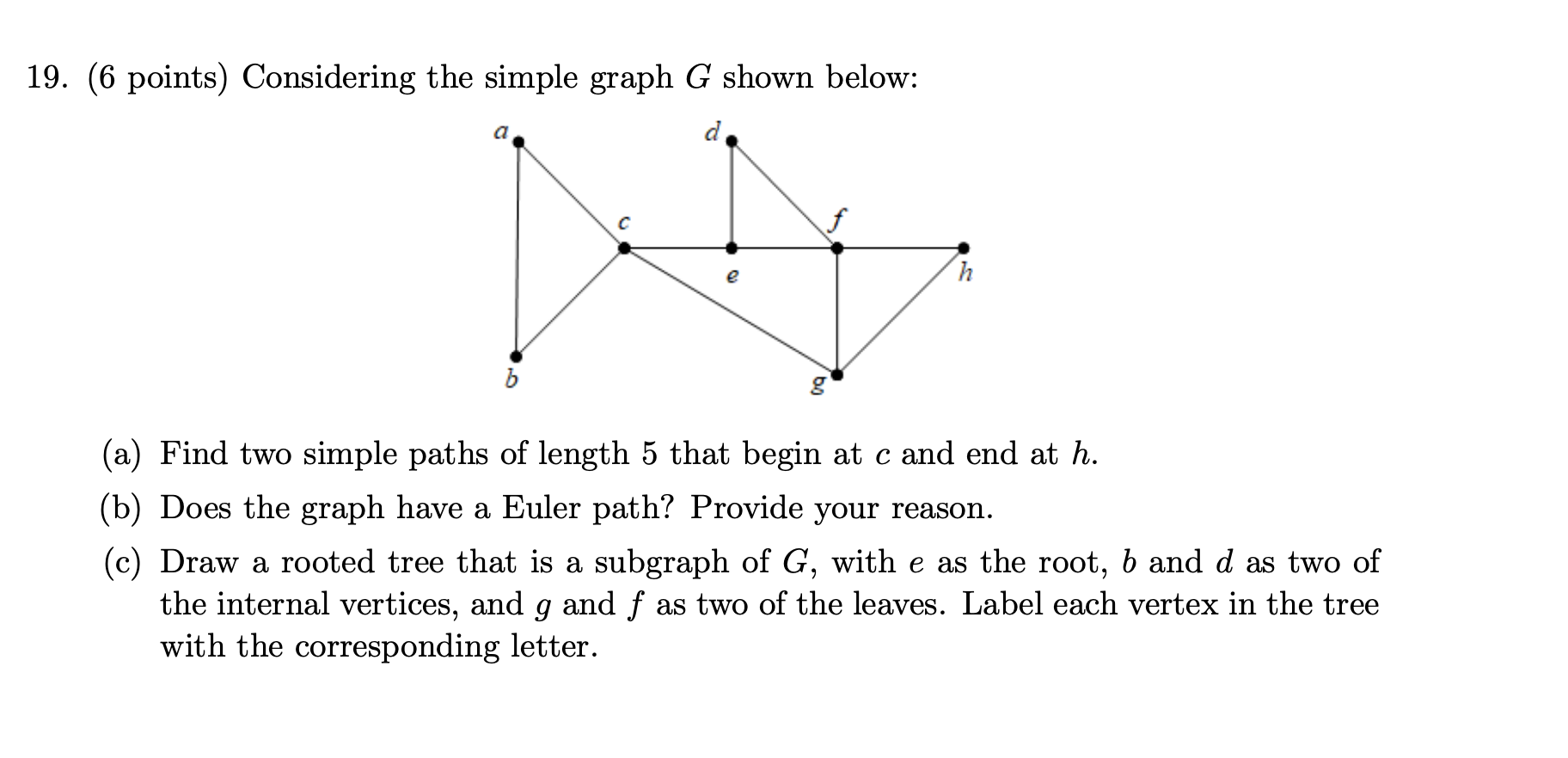 19. (6 points) Considering the simple graph $G$ shown below:

a
d
c
f
e
h
b
g

(a) Find two simple paths of length 5 that begin at $c$ and end at $h$.

(b) Does the graph have a Euler path? Provide your reason.

(c) Draw a rooted tree that is a subgraph of $G$, with $e$ as the root, $b$ and $d$ as two of the internal vertices, and $g$ and $f$ as two of the leaves. Label each vertex in the tree with the corresponding letter.